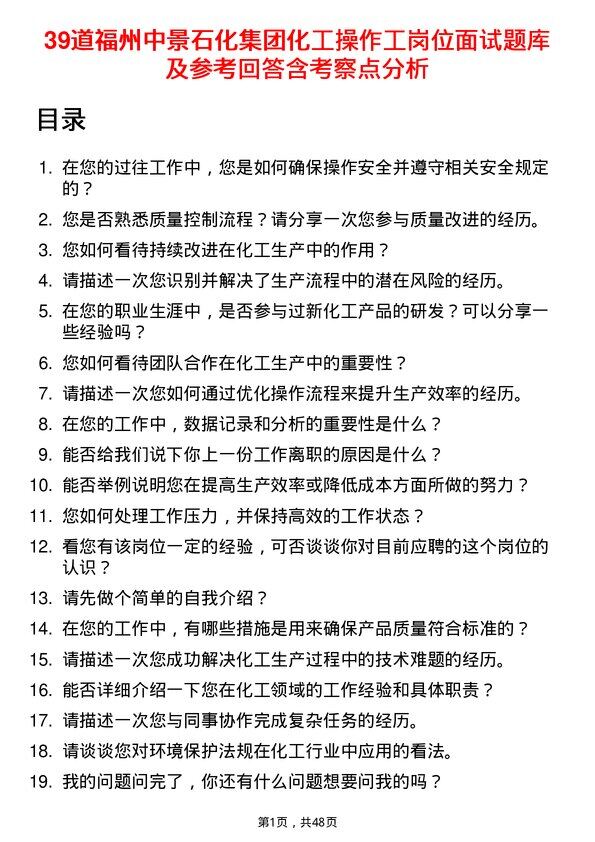 39道福州中景石化集团化工操作工岗位面试题库及参考回答含考察点分析

目录

1. 在您的过往工作中，您是如何确保操作安全并遵守相关安全规定的？
2. 您是否熟悉质量控制流程？请分享一次您参与质量改进的经历。
3. 您如何看待持续改进在化工生产中的作用？
4. 请描述一次您识别并解决了生产流程中的潜在风险的经历。
5. 在您的职业生涯中，是否参与过新化工产品的研发？可以分享一些经验吗？
6. 您如何看待团队合作在化工生产中的重要性？
7. 请描述一次您如何通过优化操作流程来提升生产效率的经历。
8. 在您的工作中，数据记录和分析的重要性是什么？
9. 能否给我们说下你上一份工作离职的原因是什么？
10. 能否举例说明您在提高生产效率或降低成本方面所做的努力？
11. 您如何处理工作压力，并保持高效的工作状态？
12. 看您有该岗位一定的经验，可否谈谈你对目前应聘的这个岗位的认识？
13. 请先做个简单的自我介绍？
14. 在您的工作中，有哪些措施是用来确保产品质量符合标准的？
15. 请描述一次您成功解决化工生产过程中的技术难题的经历。
16. 能否详细介绍一下您在化工领域的工作经验和具体职责？
17. 请描述一次您与同事协作完成复杂任务的经历。
18. 请谈谈您对环境保护法规在化工行业中应用的看法。
19. 我的问题问完了，你还有什么问题想要问我的吗？

第1页，共48页